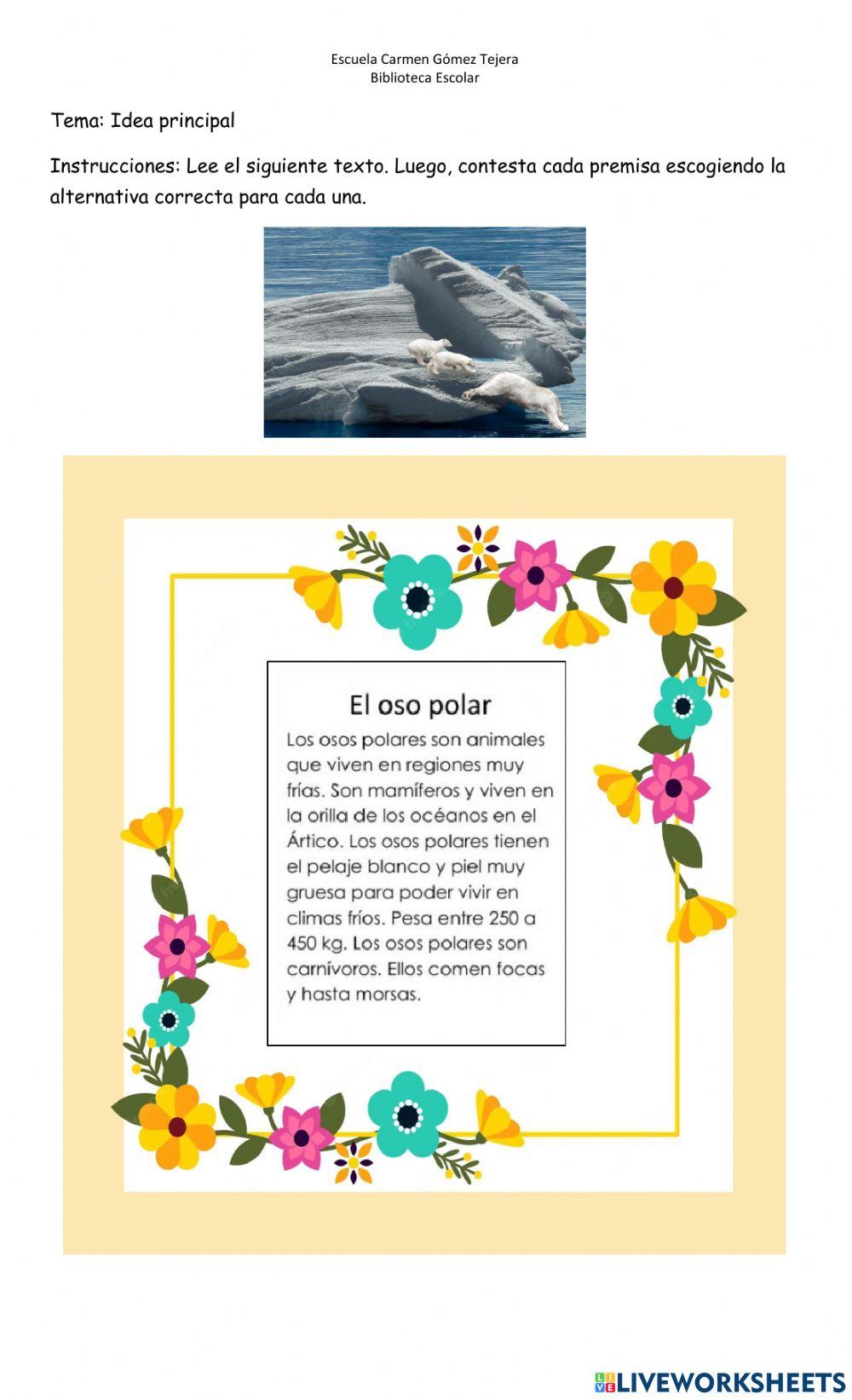 Escuela Carmen Gómez Tejera
Biblioteca Escolar

Tema: Idea principal

Instrucciones: Lee el siguiente texto. Luego, contesta cada premisa escogiendo la alternativa correcta para cada una.

El oso polar

Los osos polares son animales que viven en regiones muy frías. Son mamíferos y viven en la orilla de los océanos en el Ártico. Los osos polares tienen el pelaje blanco y piel muy gruesa para poder vivir en climas fríos. Pesa entre 250 a 450 kg. Los osos polares son carnívoros. Ellos comen focas y hasta morsas.

LIVEWORKSHEETS